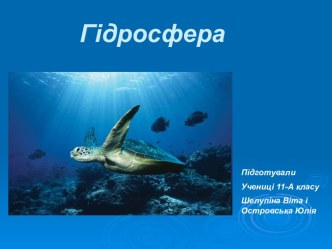 Гідросфера

Підготували

Учениці 11-А класу

Шелупіна Віта і Островська Юлія